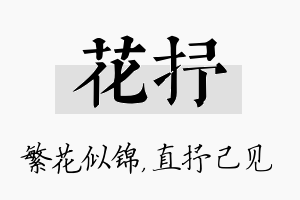 花抒

繁花似锦,直抒己见